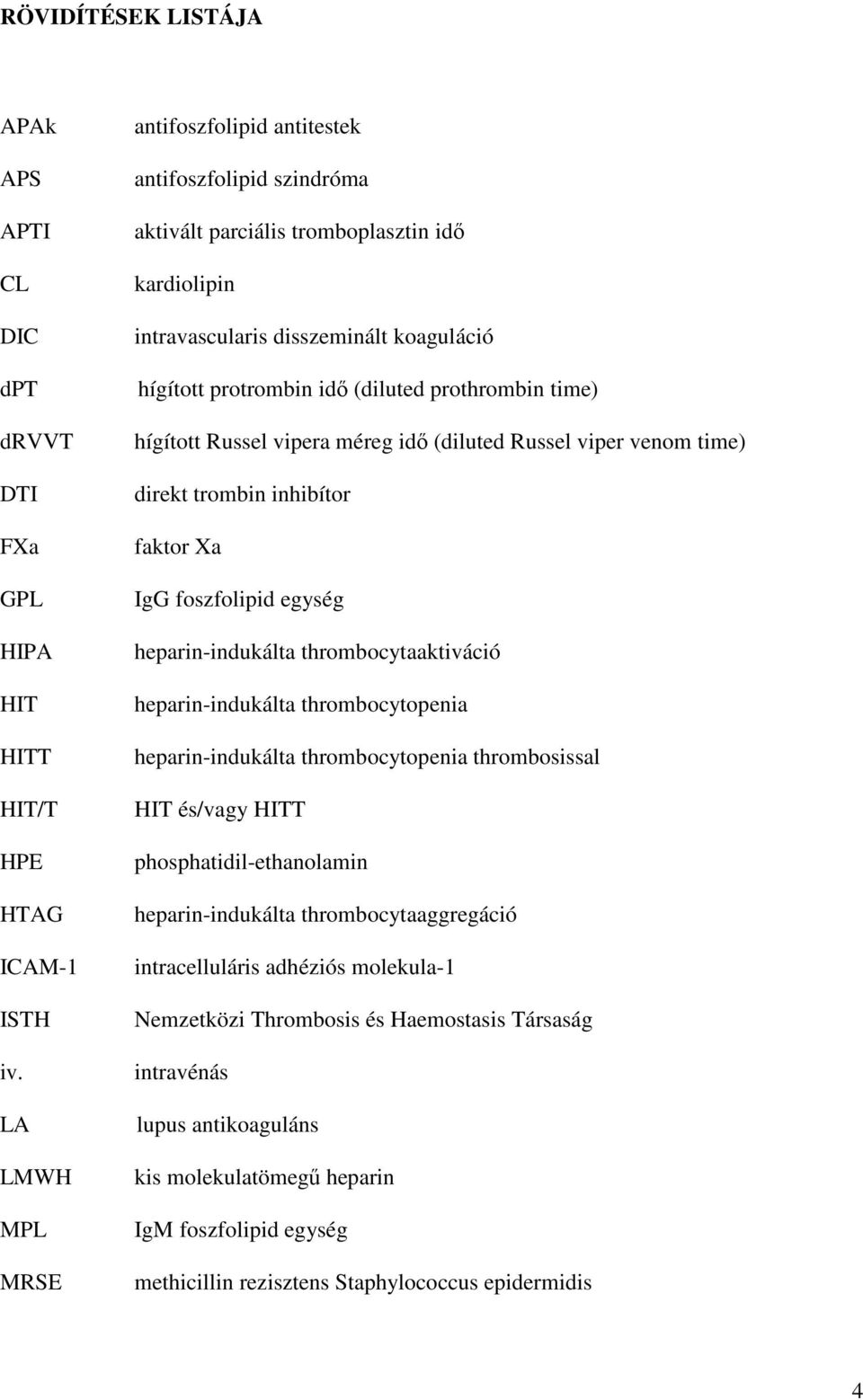 RÖVIDÍTÉSEK LISTÁJA

APAk antifoszfolipid antitestek

APS antifoszfolipid szindróma

APTI aktivált parciális tromboplasztin idő

CL kardiolipin

DIC intravascularis disszeminált koaguláció

dPT hígított protrombin idő (diluted prothrombin time)

dRVVT hígított Russel vipera méreg idő (diluted Russel viper venom time)

DTI direkt trombin inhibítor

FXa faktor Xa

GPL IgG foszfolipid egység

HIPA heparin-indukálta thrombocytaaktiváció

HIT heparin-indukálta thrombocytopenia

HITT heparin-indukálta thrombocytopenia thrombosissal

HIT/T HIT és/vagy HITT

HPE phosphatidil-ethanolamin

HTAG heparin-indukálta thrombocytaaggregáció

ICAM-1 intracelluláris adhéziós molekula-1

ISTH Nemzetközi Thrombosis és Haemostasis Társaság

iv. intravénás

LA lupus antikoaguláns

LMWH kis molekulatömegű heparin

MPL IgM foszfolipid egység

MRSE methicillin rezisztens Staphylococcus epidermidis

4